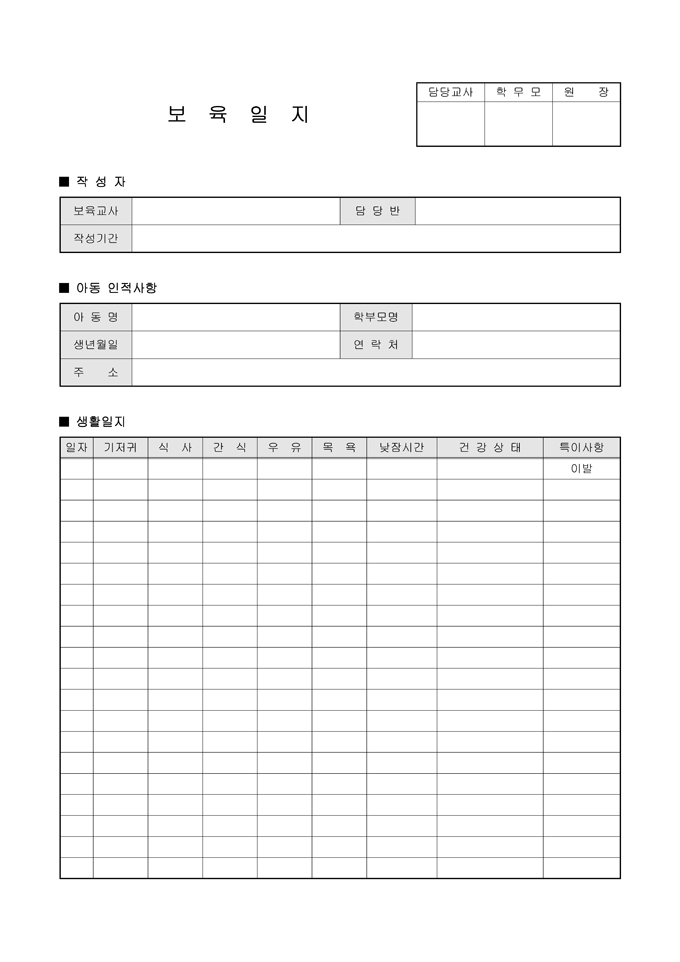 보 육 일 지

| 담당교사 | 학 부 모 | 원 장 |
|---|---|---|
| | | |

■ 작 성 자

| 보육교사 | | 담 당 반 | |
|---|---|---|---|
| 작성기간 | | | |

■ 아동 인적사항

| 아 동 명 | | 학부모명 | |
|---|---|---|---|
| 생년월일 | | 연 락 처 | |
| 주 소 | | | |

■ 생활일지

| 일자 | 기저귀 | 식 사 | 간 식 | 우 유 | 목 욕 | 낮잠시간 | 건 강 상 태 | 특이사항 |
|---|---|---|---|---|---|---|---|---|
| | | | | | | | | 이발 |
| | | | | | | | | |
| | | | | | | | | |
| | | | | | | | | |
| | | | | | | | | |
| | | | | | | | | |
| | | | | | | | | |
| | | | | | | | | |
| | | | | | | | | |
| | | | | | | | | |
| | | | | | | | | |
| | | | | | | | | |
| | | | | | | | | |
| | | | | | | | | |
| | | | | | | | | |
| | | | | | | | | |
| | | | | | | | | |
| | | | | | | | | |
| | | | | | | | | |
| | | | | | | | | |